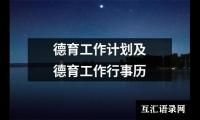 德育工作计划及
德育工作行事历

互汇语录网